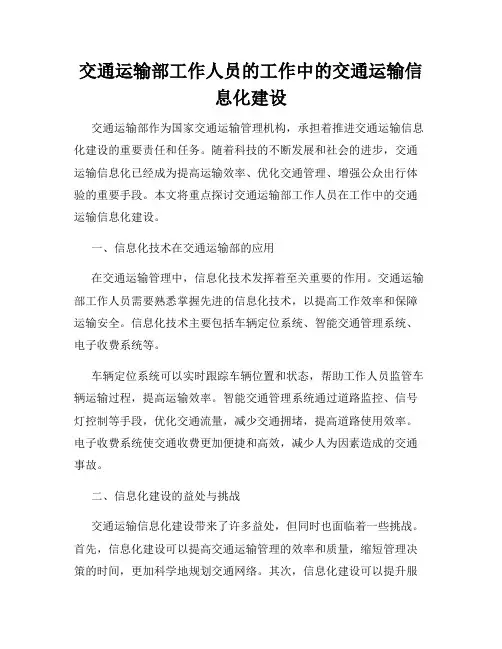 交通运输部工作人员的工作中的交通运输信息化建设

交通运输部作为国家交通运输管理机构，承担着推进交通运输信息化建设的重要责任和任务。随着科技的不断发展和社会的进步，交通运输信息化已经成为提高运输效率、优化交通管理、增强公众出行体验的重要手段。本文将重点探讨交通运输部工作人员在工作中的交通运输信息化建设。

一、信息化技术在交通运输部的应用

在交通运输管理中，信息化技术发挥着至关重要的作用。交通运输部工作人员需要熟悉掌握先进的信息化技术，以提高工作效率和保障运输安全。信息化技术主要包括车辆定位系统、智能交通管理系统、电子收费系统等。

车辆定位系统可以实时跟踪车辆位置和状态，帮助工作人员监管车辆运输过程，提高运输效率。智能交通管理系统通过道路监控、信号灯控制等手段，优化交通流量，减少交通拥堵，提高道路使用效率。电子收费系统使交通收费更加便捷和高效，减少人为因素造成的交通事故。

二、信息化建设的益处与挑战

交通运输信息化建设带来了许多益处，但同时也面临着一些挑战。首先，信息化建设可以提高交通运输管理的效率和质量，缩短管理决策的时间，更加科学地规划交通网络。其次，信息化建设可以提升服